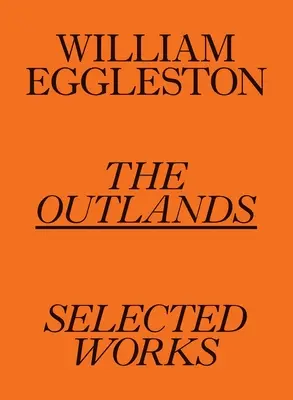 WILLIAM EGGLESTON

THE OUTLANDS

SELECTED WORKS